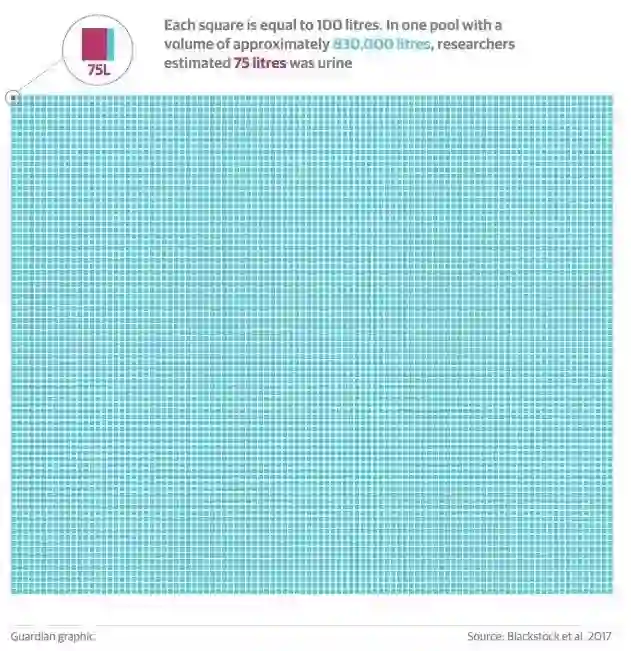 75L

Each square is equal to 100 litres. In one pool with a volume of approximately 830,000 litres, researchers estimated 75 litres was urine

Guardian graphic

Source: Blackstock et al. 2017